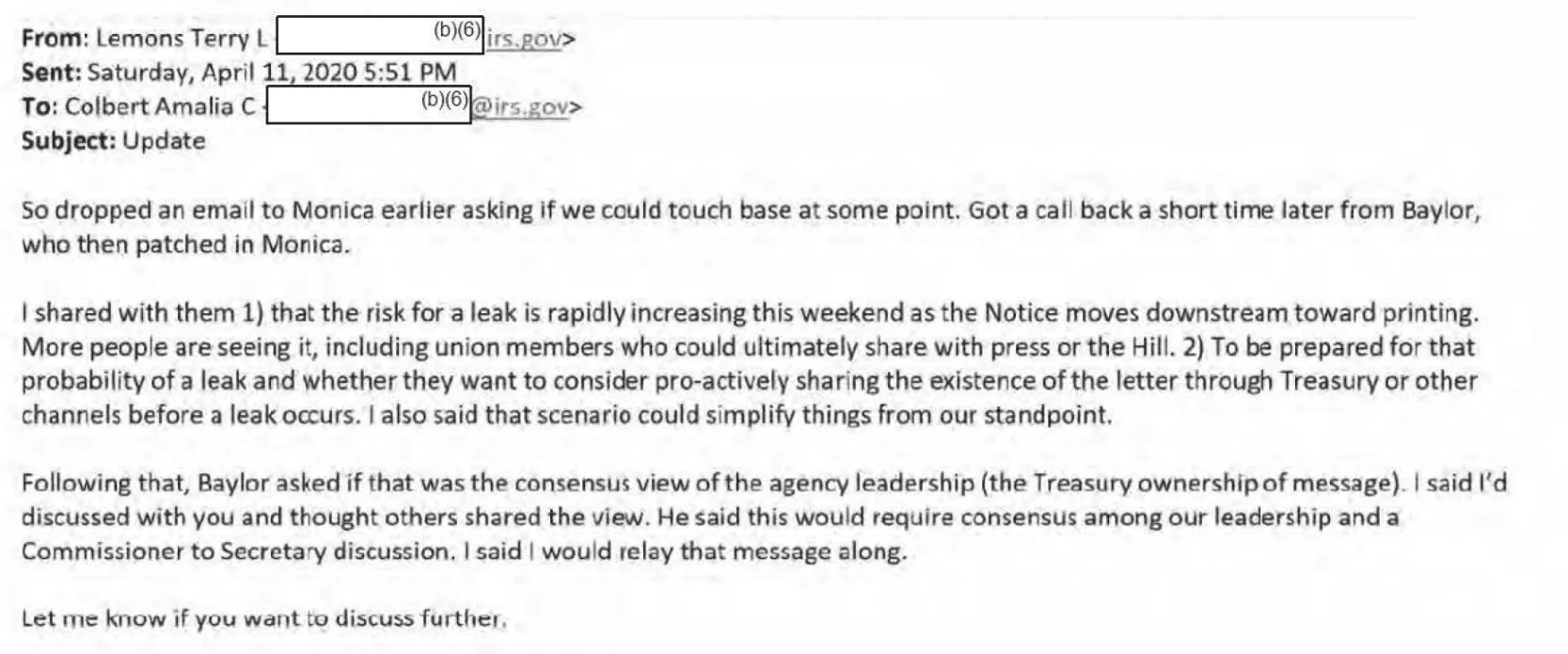 From: Lemons Terry L (b)(6) irs.gov>
Sent: Saturday, April 11, 2020 5:51 PM
To: Colbert Amalia C (b)(6) @irs.gov>
Subject: Update

So dropped an email to Monica earlier asking if we could touch base at some point. Got a call back a short time later from Baylor, who then patched in Monica.

I shared with them 1) that the risk for a leak is rapidly increasing this weekend as the Notice moves downstream toward printing. More people are seeing it, including union members who could ultimately share with press or the Hill. 2) To be prepared for that probability of a leak and whether they want to consider pro-actively sharing the existence of the letter through Treasury or other channels before a leak occurs. I also said that scenario could simplify things from our standpoint.

Following that, Baylor asked if that was the consensus view of the agency leadership (the Treasury ownership of message). I said I'd discussed with you and thought others shared the view. He said this would require consensus among our leadership and a Commissioner to Secretary discussion. I said I would relay that message along.

Let me know if you want to discuss further.